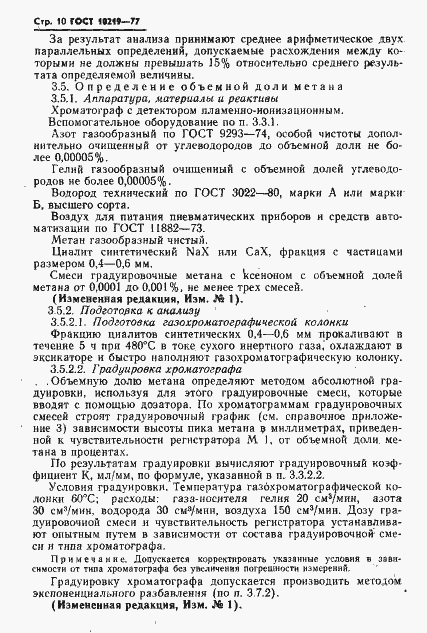 Стр. 10 ГОСТ 10219—77

За результат анализа принимают среднее арифметическое двух параллельных определений, допускаемые расхождения между которыми не должны превышать 15% относительно среднего результата определяемой величины.

3.5. Определение объемной доли метана

3.5.1. Аппаратура, материалы и реактивы

Хроматограф с детектором пламенно-ионизационным.

Вспомогательное оборудование по п. 3.3.1.

Азот газообразный по ГОСТ 9293—74, особой чистоты дополнительно очищенный от углеводородов до объемной доли не более 0,00005%.

Гелий газообразный очищенный с объемной долей углеводородов не более 0,00005%.

Водород технический по ГОСТ 3022—80, марки А или марки Б, высшего сорта.

Воздух для питания пневматических приборов и средств автоматизации по ГОСТ 11882—73.

Метан газообразный чистый.

Цеолит синтетический NaX или CaX, фракция с частицами размером 0,4—0,6 мм.

Смеси градуировочные метана с ксеноном с объемной долей метана от 0,0001 до 0,001%, не менее трех смесей.

(Измененная редакция, Изм. № 1).

3.5.2. Подготовка к анализу

3.5.2.1. Подготовка газохроматографической колонки

Фракцию цеолитов синтетических 0,4—0,6 мм прокаливают в течение 5 ч при 480°С в токе сухого инертного газа, охлаждают в эксикаторе и быстро наполняют газохроматографическую колонку.

3.5.2.2. Градуировка хроматографа

Объемную долю метана определяют методом абсолютной градуировки, используя для этого градуировочные смеси, которые вводят с помощью дозатора. По хроматограммам градуировочных смесей строят градуировочный график (см. справочное приложение 3) зависимости высоты пика метана в миллиметрах, приведенной к чувствительности регистратора М 1, от объемной доли метана в процентах.

По результатам градуировки вычисляют градуировочный коэффициент К, мл/мм, по формуле, указанной в п. 3.3.2.2.

Условия градуировки. Температура газохроматографической колонки 60°С; расходы: газа-носителя гелия 20 см³/мин, азота 30 см³/мин, водорода 30 см³/мин, воздуха 150 см³/мин. Дозу градуировочной смеси и чувствительность регистратора устанавливают опытным путем в зависимости от состава градуировочной смеси и типа хроматографа.

Примечание. Допускается корректировать указанные условия в зависимости от типа хроматографа без увеличения погрешности измерений.

Градуировку хроматографа допускается производить методом экспоненциального разбавления (по п. 3.7.2).

(Измененная редакция, Изм. № 1).